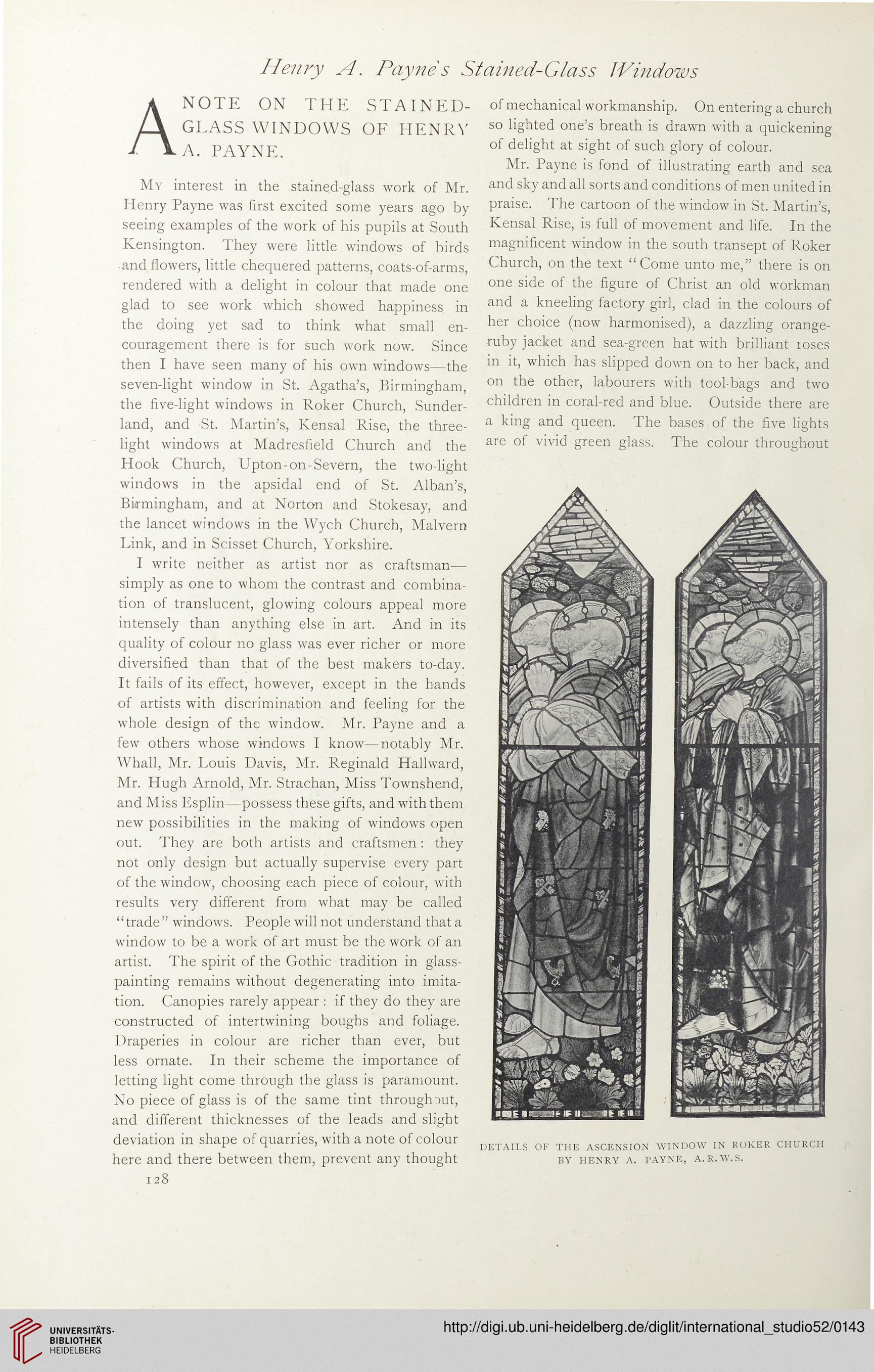 Henry A. Payne's Stained-Glass Windows

A NOTE ON THE STAINED-GLASS WINDOWS OF HENRY A. PAYNE.

My interest in the stained-glass work of Mr. Henry Payne was first excited some years ago by seeing examples of the work of his pupils at South Kensington. They were little windows of birds and flowers, little chequered patterns, coats-of-arms, rendered with a delight in colour that made one glad to see work which showed happiness in the doing yet sad to think what small encouragement there is for such work now. Since then I have seen many of his own windows—the seven-light window in St. Agatha's, Birmingham, the five-light windows in Roker Church, Sunderland, and St. Martin's, Kensal Rise, the three-light windows at Madresfield Church and the Hook Church, Upton-on-Severn, the two-light windows in the apsidal end of St. Alban's, Birmingham, and at Norton and Stokesay, and the lancet windows in the Wych Church, Malvern Link, and in Scisset Church, Yorkshire.

I write neither as artist nor as craftsman—simply as one to whom the contrast and combination of translucent, glowing colours appeal more intensely than anything else in art. And in its quality of colour no glass was ever richer or more diversified than that of the best makers to-day. It fails of its effect, however, except in the hands of artists with discrimination and feeling for the whole design of the window. Mr. Payne and a few others whose windows I know—notably Mr. Whall, Mr. Louis Davis, Mr. Reginald Hallward, Mr. Hugh Arnold, Mr. Strachan, Miss Townshend, and Miss Esplin—possess these gifts, and with them new possibilities in the making of windows open out. They are both artists and craftsmen: they not only design but actually supervise every part of the window, choosing each piece of colour, with results very different from what may be called "trade" windows. People will not understand that a window to be a work of art must be the work of an artist. The spirit of the Gothic tradition in glass-painting remains without degenerating into imitation. Canopies rarely appear: if they do they are constructed of intertwining boughs and foliage. Draperies in colour are richer than ever, but less ornate. In their scheme the importance of letting light come through the glass is paramount. No piece of glass is of the same tint throughout, and different thicknesses of the leads and slight deviation in shape of quarries, with a note of colour here and there between them, prevent any thought of mechanical workmanship. On entering a church so lighted one's breath is drawn with a quickening of delight at sight of such glory of colour.

Mr. Payne is fond of illustrating earth and sea and sky and all sorts and conditions of men united in praise. The cartoon of the window in St. Martin's, Kensal Rise, is full of movement and life. In the magnificent window in the south transept of Roker Church, on the text "Come unto me," there is on one side of the figure of Christ an old workman and a kneeling factory girl, clad in the colours of her choice (now harmonised), a dazzling orange-ruby jacket and sea-green hat with brilliant roses in it, which has slipped down on to her back, and on the other, labourers with tool-bags and two children in coral-red and blue. Outside there are a king and queen. The bases of the five lights are of vivid green glass. The colour throughout

DETAILS OF THE ASCENSION WINDOW IN ROKER CHURCH BY HENRY A. PAYNE, A.R.W.S.

128

UNIVERSITÄTS-BIBLIOTHEK HEIDELBERG

http://digi.ub.uni-heidelberg.de/diglit/international_studio52/0143